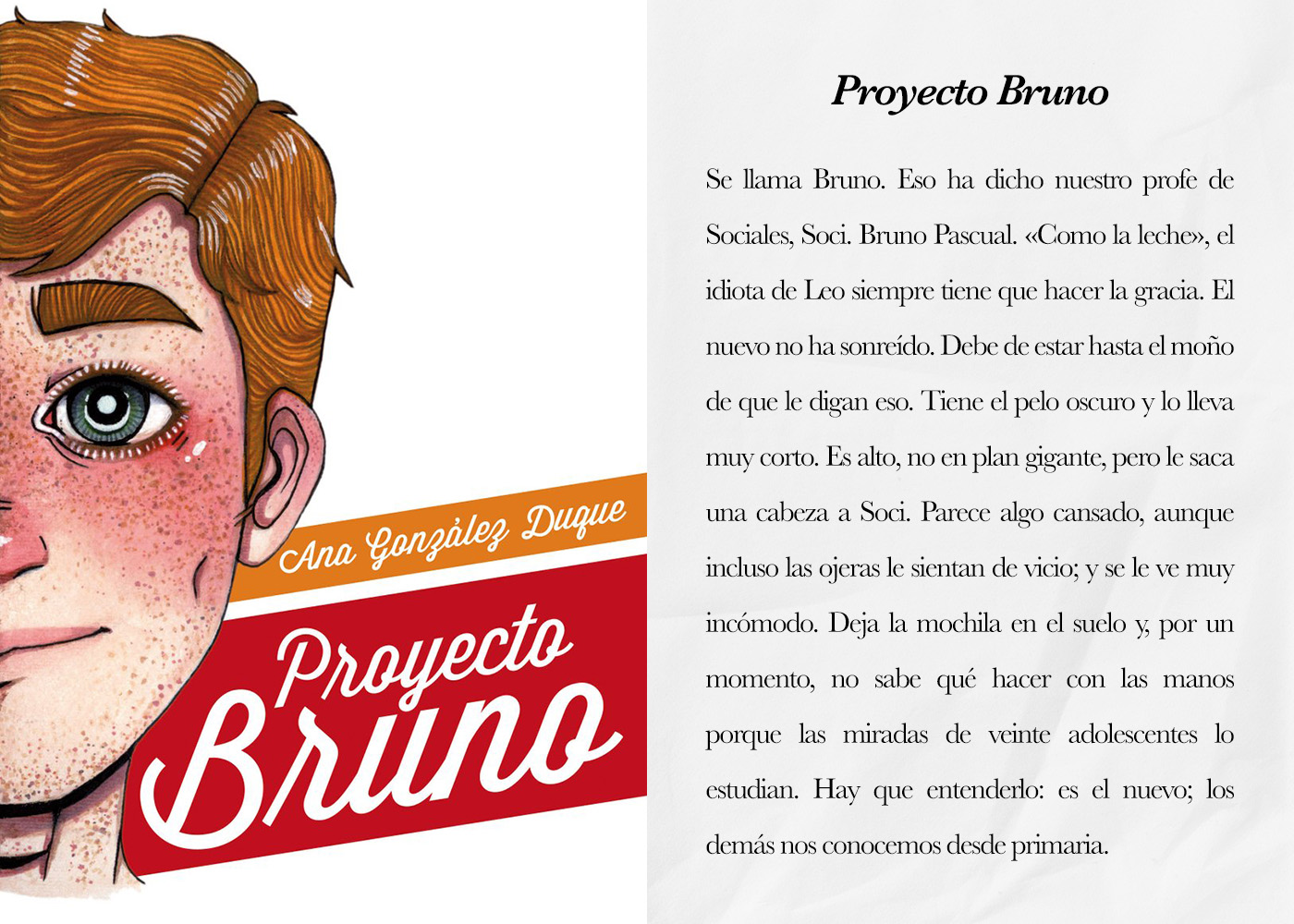 Ana González Duque

Proyecto Bruno

Proyecto Bruno

Se llama Bruno. Eso ha dicho nuestro profe de Sociales, Soci. Bruno Pascual. «Como la leche», el idiota de Leo siempre tiene que hacer la gracia. El nuevo no ha sonreído. Debe de estar hasta el moño de que le digan eso. Tiene el pelo oscuro y lo lleva muy corto. Es alto, no en plan gigante, pero le saca una cabeza a Soci. Parece algo cansado, aunque incluso las ojeras le sientan de vicio; y se le ve muy incómodo. Deja la mochila en el suelo y, por un momento, no sabe qué hacer con las manos porque las miradas de veinte adolescentes lo estudian. Hay que entenderlo: es el nuevo; los demás nos conocemos desde primaria.